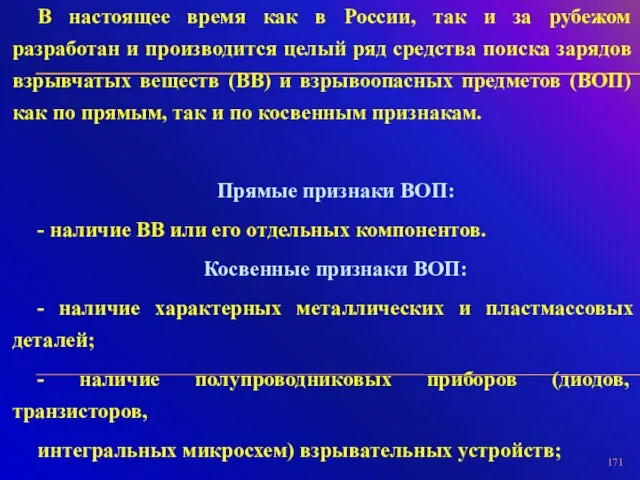 В настоящее время как в России, так и за рубежом разработан и производится целый ряд средства поиска зарядов взрывчатых веществ (ВВ) и взрывоопасных предметов (ВОП) как по прямым, так и по косвенным признакам.

Прямые признаки ВОП:

- наличие ВВ или его отдельных компонентов.

Косвенные признаки ВОП:

- наличие характерных металлических и пластмассовых деталей;

- наличие полупроводниковых приборов (диодов, транзисторов,

интегральных микросхем) взрывательных устройств;

171